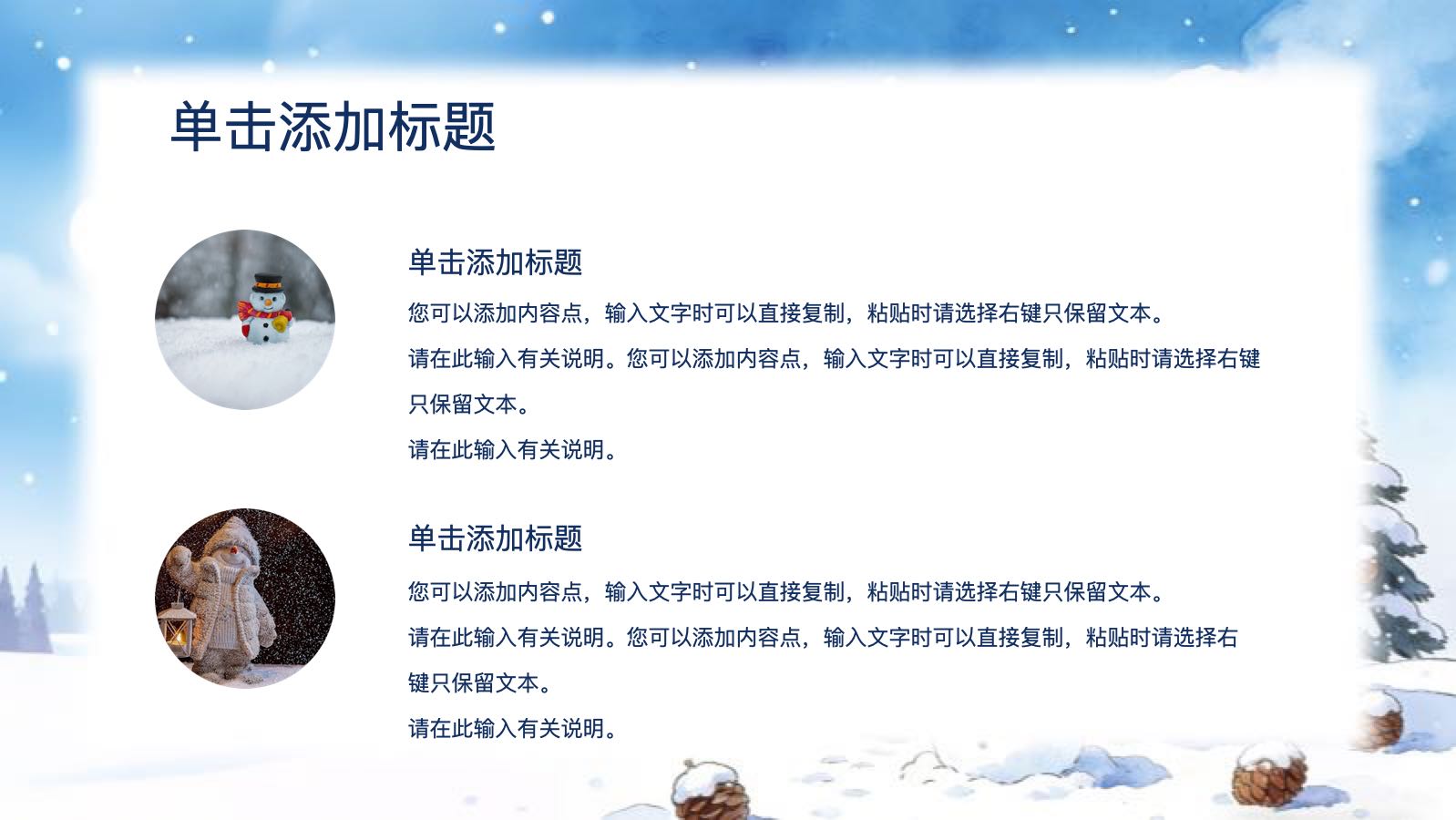 单击添加标题

单击添加标题

您可以添加内容点，输入文字时可以直接复制，粘贴时请选择右键只保留文本。

请在此输入有关说明。您可以添加内容点，输入文字时可以直接复制，粘贴时请选择右键只保留文本。

请在此输入有关说明。

单击添加标题

您可以添加内容点，输入文字时可以直接复制，粘贴时请选择右键只保留文本。

请在此输入有关说明。您可以添加内容点，输入文字时可以直接复制，粘贴时请选择右键只保留文本。

请在此输入有关说明。